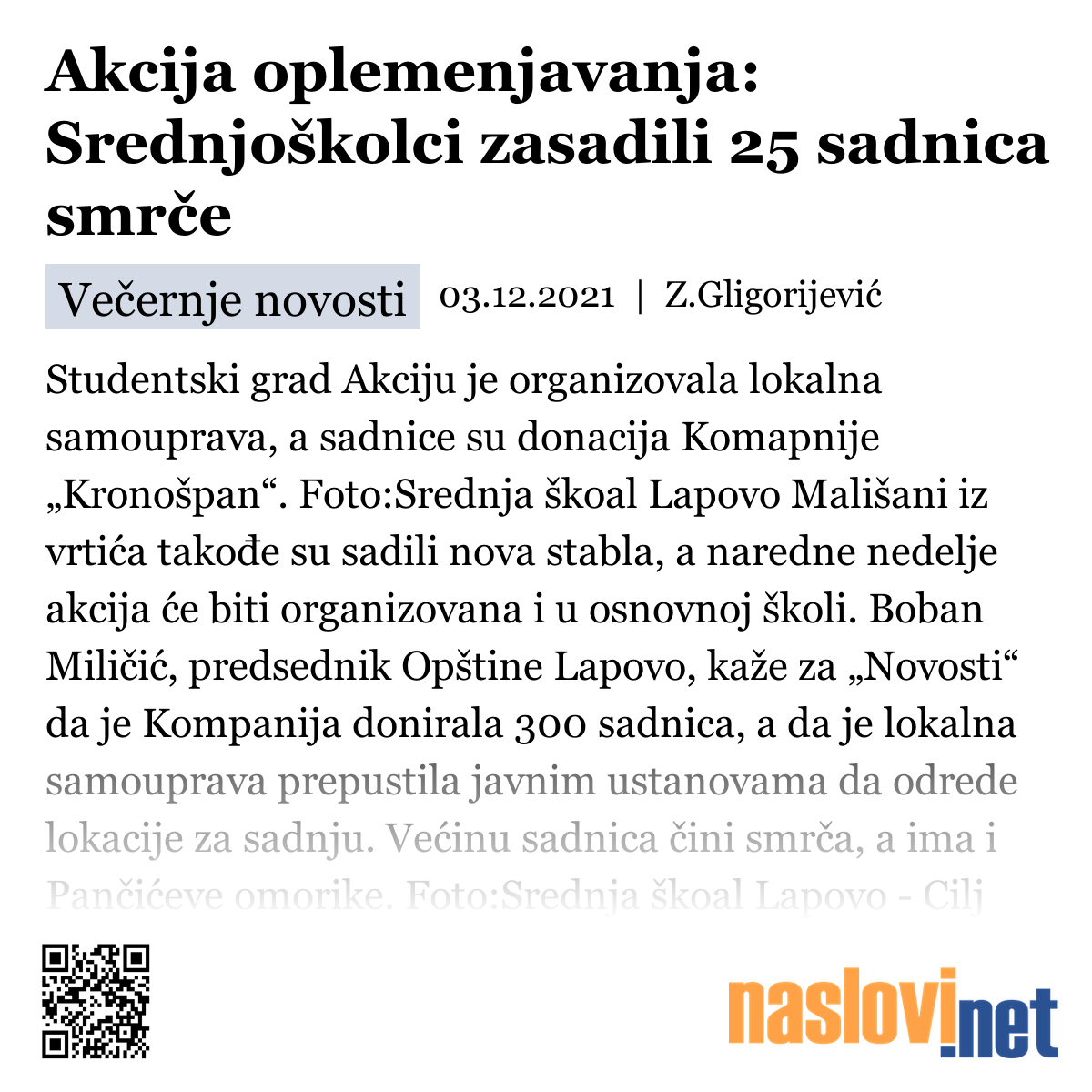 Akcija oplemenjavanja: Srednjoškolci zasadili 25 sadnica smrče

Večernje novosti 03.12.2021 | Z.Gligorijević

Studentski grad Akciju je organizovala lokalna samouprava, a sadnice su donacija Komapnije „Kronošpan“. Foto:Srednja škoal Lapovo Mališani iz vrtića takođe su sadili nova stabla, a naredne nedelje akcija će biti organizovana i u osnovnoj školi. Boban Miličić, predsednik Opštine Lapovo, kaže za „Novosti“ da je Kompanija donirala 300 sadnica, a da je lokalna samouprava prepustila javnim ustanovama da odrede lokacije za sadnju. Većinu sadnica čini smrča, a ima i Pančićeve omorike. Foto:Srednja škoal Lapovo - Cilj

naslovi.net